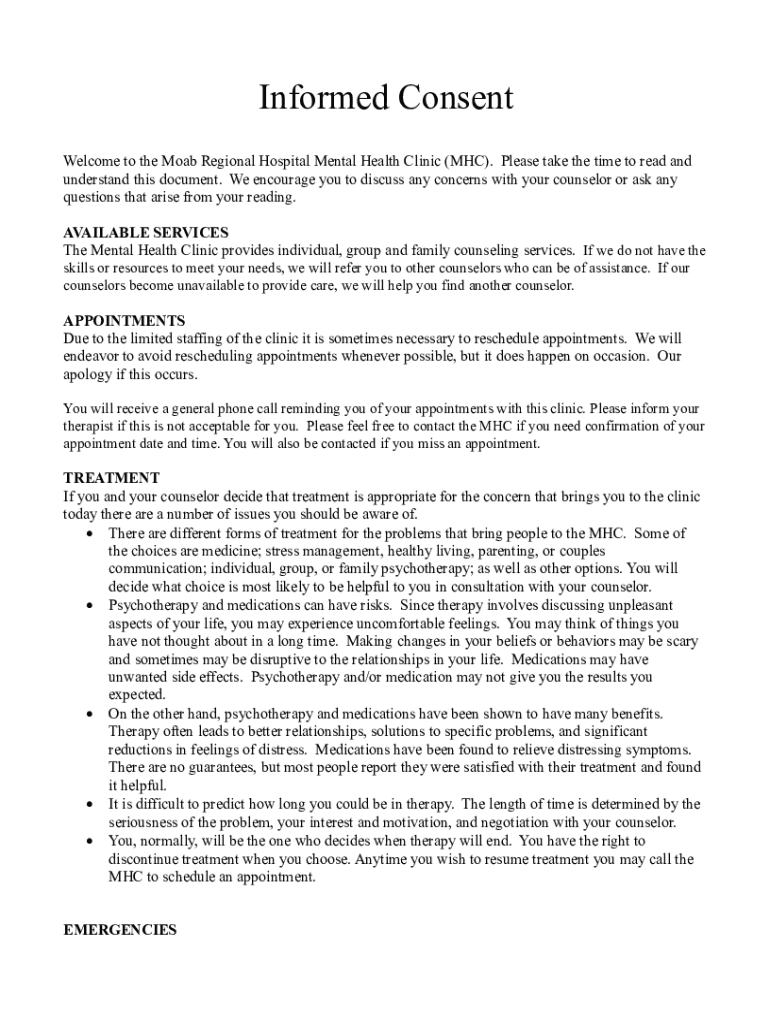 Informed Consent

Welcome to the Moab Regional Hospital Mental Health Clinic (MHC). Please take the time to read and understand this document. We encourage you to discuss any concerns with your counselor or ask any questions that arise from your reading.

AVAILABLE SERVICES
The Mental Health Clinic provides individual, group and family counseling services. If we do not have the skills or resources to meet your needs, we will refer you to other counselors who can be of assistance. If our counselors become unavailable to provide care, we will help you find another counselor.

APPOINTMENTS
Due to the limited staffing of the clinic it is sometimes necessary to reschedule appointments. We will endeavor to avoid rescheduling appointments whenever possible, but it does happen on occasion. Our apology if this occurs.

You will receive a general phone call reminding you of your appointments with this clinic. Please inform your therapist if this is not acceptable for you. Please feel free to contact the MHC if you need confirmation of your appointment date and time. You will also be contacted if you miss an appointment.

TREATMENT
If you and your counselor decide that treatment is appropriate for the concern that brings you to the clinic today there are a number of issues you should be aware of.
• There are different forms of treatment for the problems that bring people to the MHC. Some of the choices are medicine; stress management, healthy living, parenting, or couples communication; individual, group, or family psychotherapy; as well as other options. You will decide what choice is most likely to be helpful to you in consultation with your counselor.
• Psychotherapy and medications can have risks. Since therapy involves discussing unpleasant aspects of your life, you may experience uncomfortable feelings. You may think of things you have not thought about in a long time. Making changes in your beliefs or behaviors may be scary and sometimes may be disruptive to the relationships in your life. Medications may have unwanted side effects. Psychotherapy and/or medication may not give you the results you expected.
• On the other hand, psychotherapy and medications have been shown to have many benefits. Therapy often leads to better relationships, solutions to specific problems, and significant reductions in feelings of distress. Medications have been found to relieve distressing symptoms. There are no guarantees, but most people report they were satisfied with their treatment and found it helpful.
• It is difficult to predict how long you could be in therapy. The length of time is determined by the seriousness of the problem, your interest and motivation, and negotiation with your counselor.
• You, normally, will be the one who decides when therapy will end. You have the right to discontinue treatment when you choose. Anytime you wish to resume treatment you may call the MHC to schedule an appointment.

EMERGENCIES